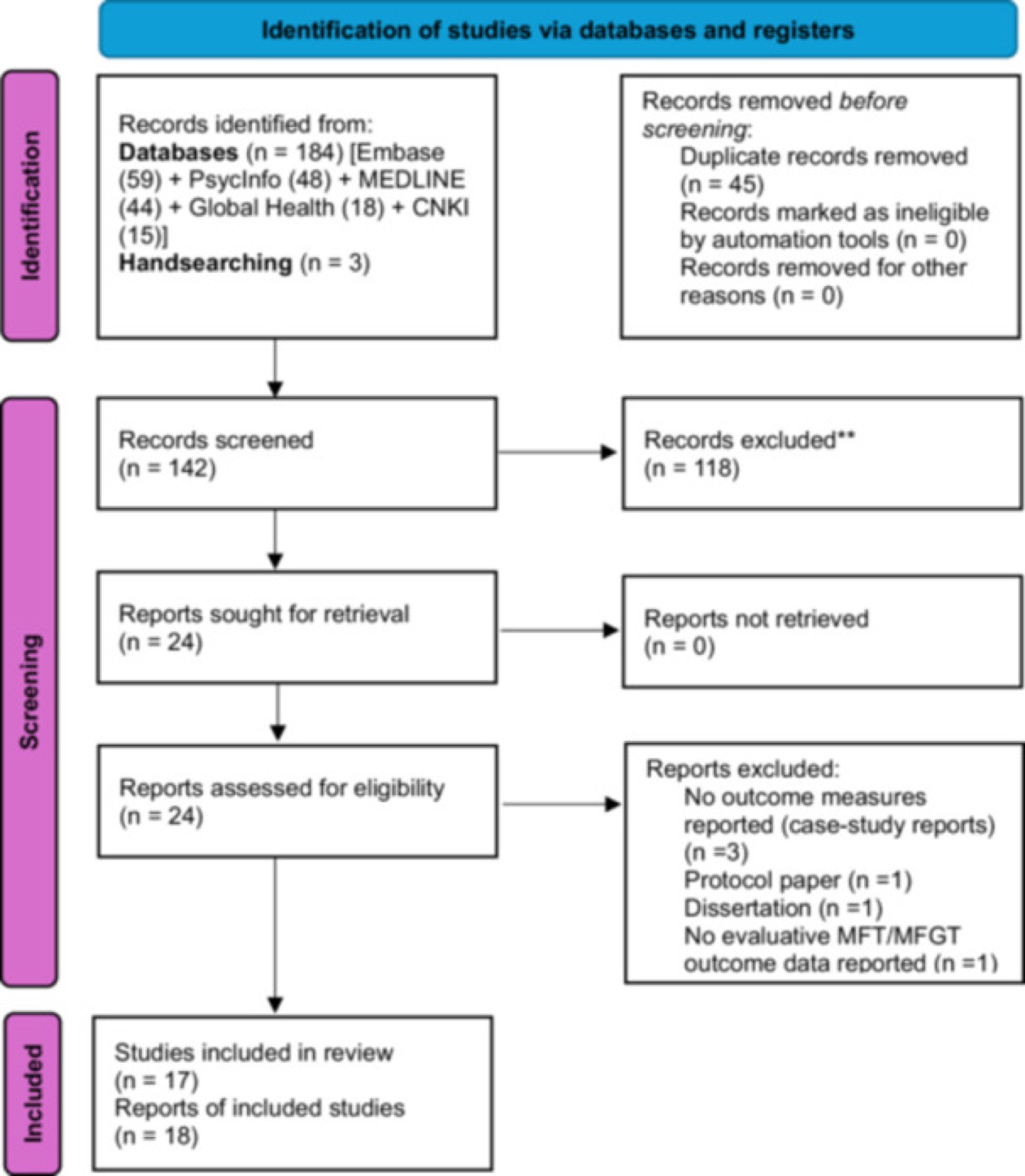 Identification of studies via databases and registers

Identification

Records identified from:
Databases (n = 184) [Embase (59) + PsycInfo (48) + MEDLINE (44) + Global Health (18) + CNKI (15)]
Handsearching (n = 3)

Records removed before screening:
Duplicate records removed (n = 45)
Records marked as ineligible by automation tools (n = 0)
Records removed for other reasons (n = 0)

Screening

Records screened (n = 142)

Records excluded** (n = 118)

Reports sought for retrieval (n = 24)

Reports not retrieved (n = 0)

Reports assessed for eligibility (n = 24)

Reports excluded:
No outcome measures reported (case-study reports) (n =3)
Protocol paper (n =1)
Dissertation (n =1)
No evaluative MFT/MFGT outcome data reported (n =1)

Included

Studies included in review (n = 17)
Reports of included studies (n = 18)